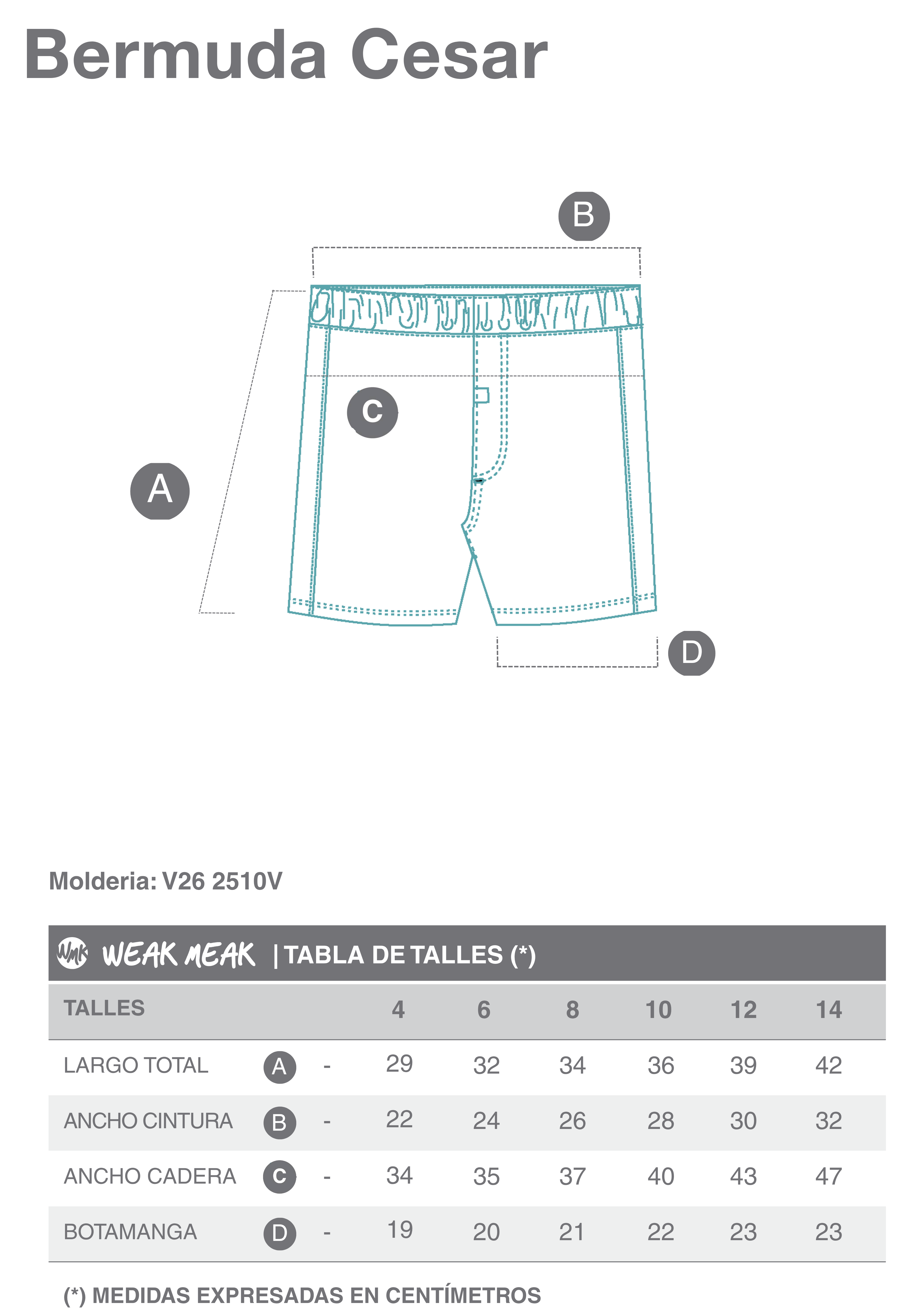 Bermuda Cesar

B

C

A

D

Molderia: V26 2510V

WMK WEAK MEAK | TABLA DE TALLES (*)

| TALLES | | | 4 | 6 | 8 | 10 | 12 | 14 |
|---|---|---|---|---|---|---|---|---|
| LARGO TOTAL | A | - | 29 | 32 | 34 | 36 | 39 | 42 |
| ANCHO CINTURA | B | - | 22 | 24 | 26 | 28 | 30 | 32 |
| ANCHO CADERA | C | - | 34 | 35 | 37 | 40 | 43 | 47 |
| BOTAMANGA | D | - | 19 | 20 | 21 | 22 | 23 | 23 |

(*) MEDIDAS EXPRESADAS EN CENTÍMETROS